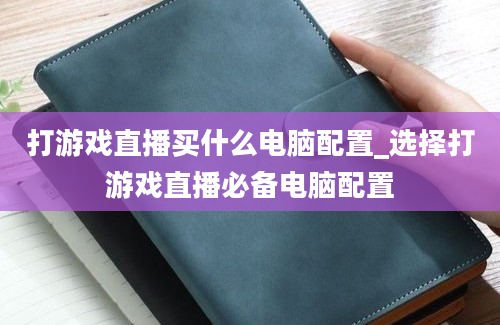 打游戏直播买什么电脑配置_选择打游戏直播必备电脑配置